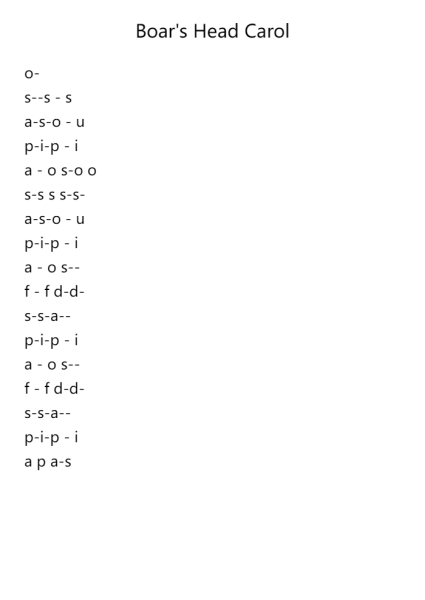 Boar's Head Carol

o-
s--s - s
a-s-o - u
p-i-p - i
a - o s-o o
s-s s s-s-
a-s-o - u
p-i-p - i
a - o s--
f - f d-d-
s-s-a--
p-i-p - i
a - o s--
f - f d-d-
s-s-a--
p-i-p - i
a p a-s